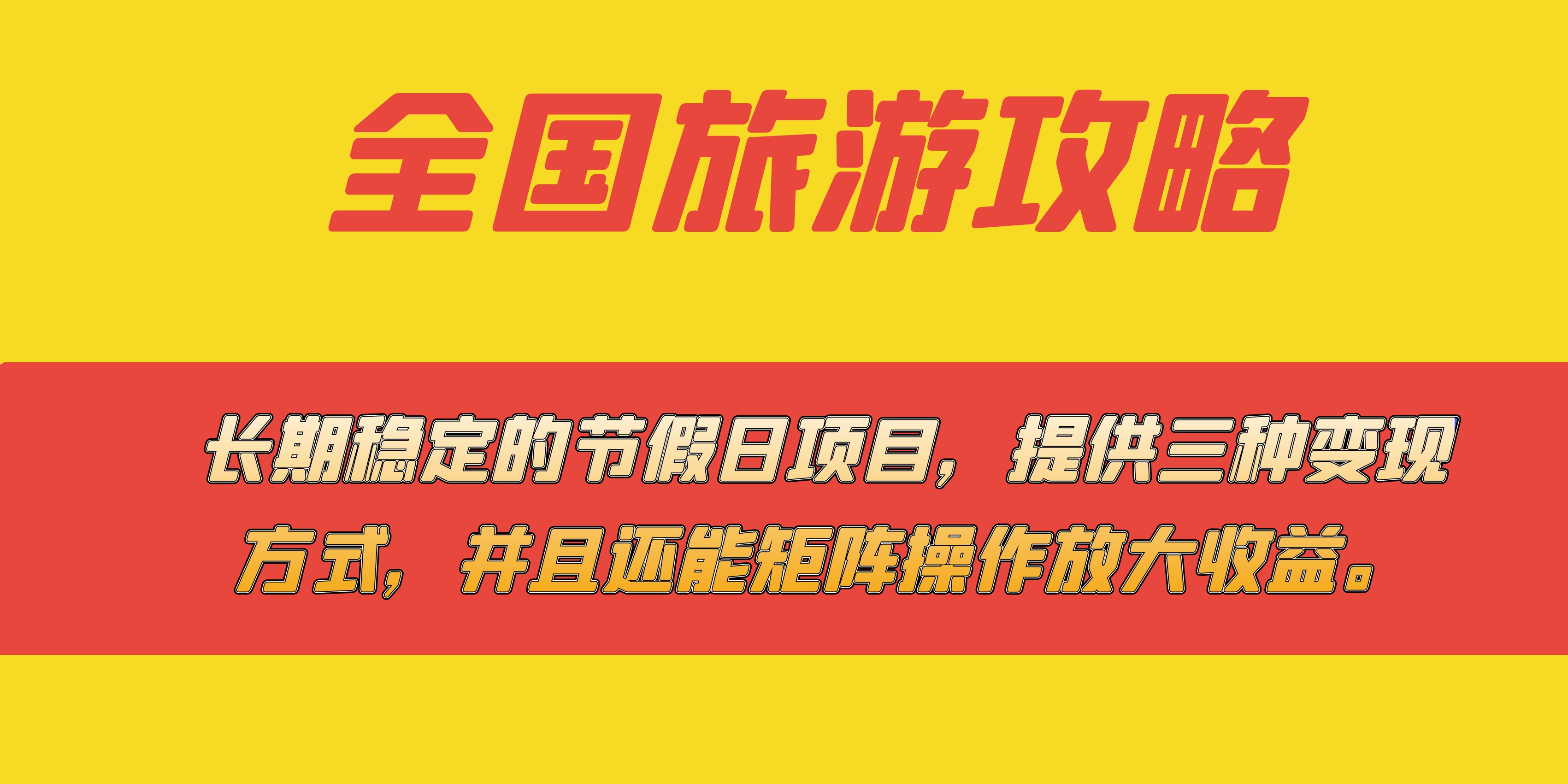 全国旅游攻略

长期稳定的节假日项目，提供三种变现方式，并且还能矩阵操作放大收益。